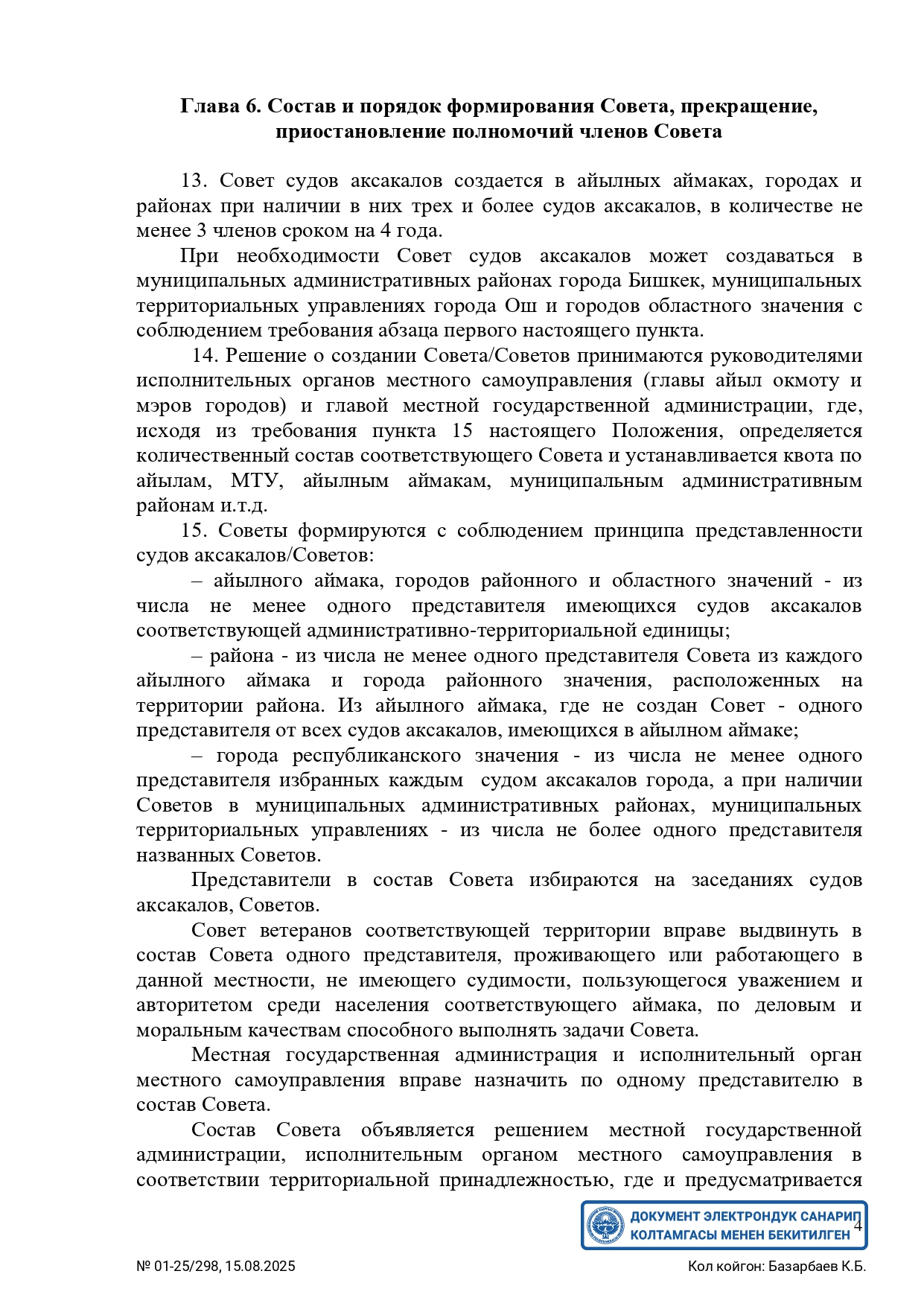 Глава 6. Состав и порядок формирования Совета, прекращение, приостановление полномочий членов Совета

13. Совет судов аксакалов создается в айылных аймаках, городах и районах при наличии в них трех и более судов аксакалов, в количестве не менее 3 членов сроком на 4 года.

При необходимости Совет судов аксакалов может создаваться в муниципальных административных районах города Бишкек, муниципальных территориальных управлениях города Ош и городов областного значения с соблюдением требования абзаца первого настоящего пункта.

14. Решение о создании Совета/Советов принимаются руководителями исполнительных органов местного самоуправления (главы айыл окмоту и мэров городов) и главой местной государственной администрации, где, исходя из требования пункта 15 настоящего Положения, определяется количественный состав соответствующего Совета и устанавливается квота по айылам, МТУ, айылным аймакам, муниципальным административным районам и.т.д.

15. Советы формируются с соблюдением принципа представленности судов аксакалов/Советов:

– айылного аймака, городов районного и областного значений - из числа не менее одного представителя имеющихся судов аксакалов соответствующей административно-территориальной единицы;

– района - из числа не менее одного представителя Совета из каждого айылного аймака и города районного значения, расположенных на территории района. Из айылного аймака, где не создан Совет - одного представителя от всех судов аксакалов, имеющихся в айылном аймаке;

– города республиканского значения - из числа не менее одного представителя избранных каждым судом аксакалов города, а при наличии Советов в муниципальных административных районах, муниципальных территориальных управлениях - из числа не более одного представителя названных Советов.

Представители в состав Совета избираются на заседаниях судов аксакалов, Советов.

Совет ветеранов соответствующей территории вправе выдвинуть в состав Совета одного представителя, проживающего или работающего в данной местности, не имеющего судимости, пользующегося уважением и авторитетом среди населения соответствующего аймака, по деловым и моральным качествам способного выполнять задачи Совета.

Местная государственная администрация и исполнительный орган местного самоуправления вправе назначить по одному представителю в состав Совета.

Состав Совета объявляется решением местной государственной администрации, исполнительным органом местного самоуправления в соответствии территориальной принадлежностью, где и предусматривается

ДОКУМЕНТ ЭЛЕКТРОНДУК САНАРИП КОЛТАМГАСЫ МЕНЕН БЕКИТИЛГЕН

4

№ 01-25/298, 15.08.2025

Кол койгон: Базарбаев К.Б.